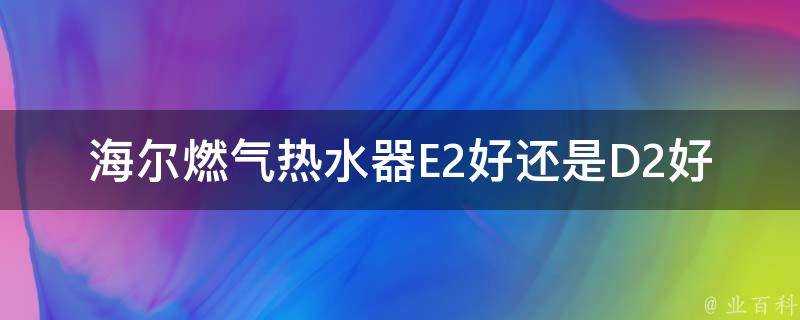 海尔燃气热水器E2好还是D2好

@ 业百科